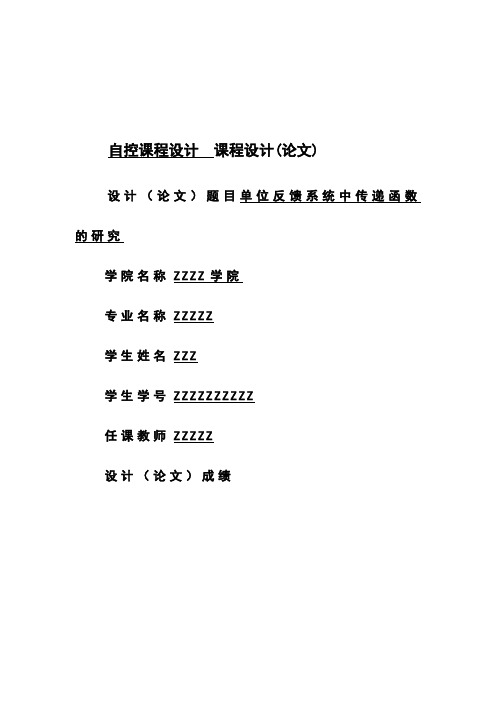 自控课程设计 课程设计(论文)

设计（论文）题目单位反馈系统中传递函数的研究

学院名称 ZZZZ 学院

专业名称 ZZZZZ

学生姓名 ZZZ

学生学号 ZZZZZZZZZZ

任课教师 ZZZZZ

设计（论文）成绩